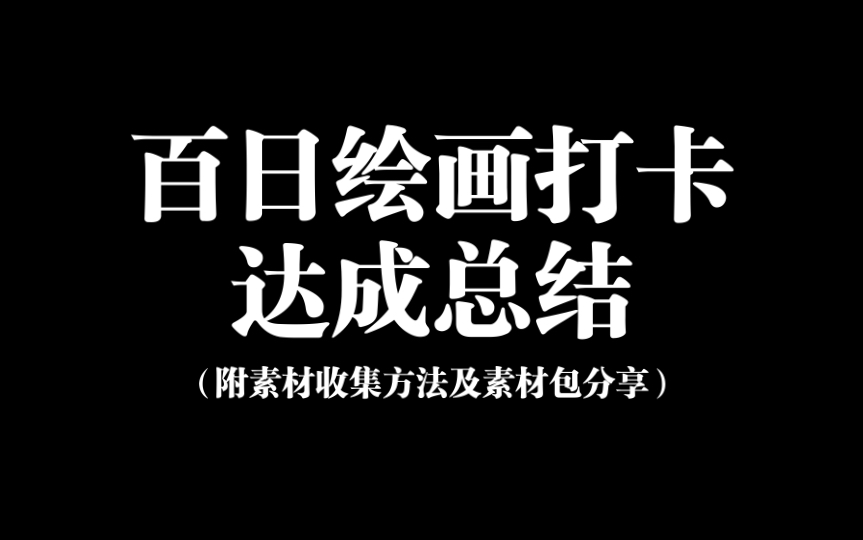 百日绘画打卡
达成总结

（附素材收集方法及素材包分享）